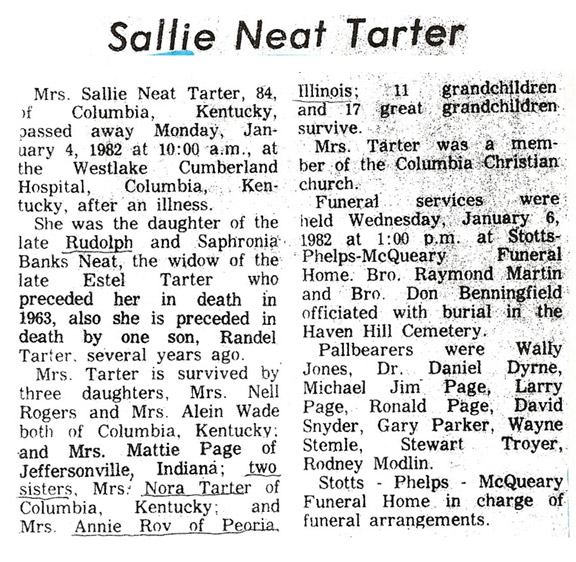 Sallie Neat Tarter

Mrs. Sallie Neat Tarter, 84, of Columbia, Kentucky, passed away Monday, January 4, 1982 at 10:00 a.m., at the Westlake Cumberland Hospital, Columbia, Kentucky, after an illness.

She was the daughter of the late Rudolph and Saphronia Banks Neat, the widow of the late Estel Tarter who preceded her in death in 1963, also she is preceded in death by one son, Randel Tarter, several years ago.

Mrs. Tarter is survived by three daughters, Mrs. Nell Rogers and Mrs. Alein Wade both of Columbia, Kentucky; and Mrs. Mattie Page of Jeffersonville, Indiana; two sisters, Mrs. Nora Tarter of Columbia, Kentucky; and Mrs. Annie Roy of Peoria, Illinois; 11 grandchildren and 17 great grandchildren survive.

Mrs. Tarter was a member of the Columbia Christian church.

Funeral services were held Wednesday, January 6, 1982 at 1:00 p.m. at Stotts-Phelps-McQueary Funeral Home. Bro. Raymond Martin and Bro. Don Benningfield officiated with burial in the Haven Hill Cemetery.

Pallbearers were Wally Jones, Dr. Daniel Dyrne, Michael Jim Page, Larry Page, Ronald Page, David Snyder, Gary Parker, Wayne Stemle, Stewart Troyer, Rodney Modlin.

Stotts - Phelps - McQueary Funeral Home in charge of funeral arrangements.